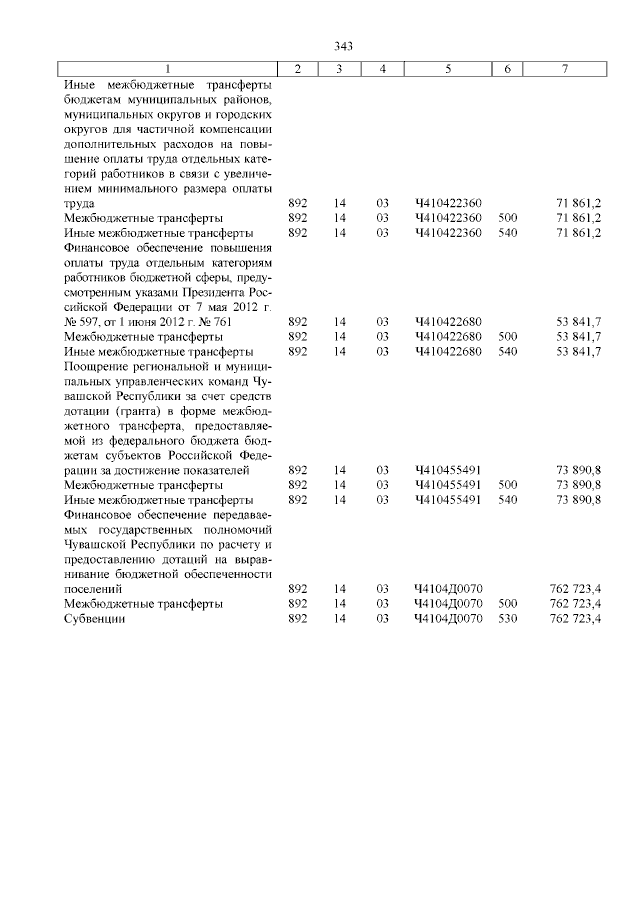 343

| 1 | 2 | 3 | 4 | 5 | 6 | 7 |
|---|---|---|---|---|---|---|
| Иные межбюджетные трансферты бюджетам муниципальных районов, муниципальных округов и городских округов для частичной компенсации дополнительных расходов на повышение оплаты труда отдельных категорий работников в связи с увеличением минимального размера оплаты труда | 892 | 14 | 03 | Ч410422360 | | 71 861,2 |
| Межбюджетные трансферты | 892 | 14 | 03 | Ч410422360 | 500 | 71 861,2 |
| Иные межбюджетные трансферты | 892 | 14 | 03 | Ч410422360 | 540 | 71 861,2 |
| Финансовое обеспечение повышения оплаты труда отдельным категориям работников бюджетной сферы, предусмотренным указами Президента Российской Федерации от 7 мая 2012 г. № 597, от 1 июня 2012 г. № 761 | 892 | 14 | 03 | Ч410422680 | | 53 841,7 |
| Межбюджетные трансферты | 892 | 14 | 03 | Ч410422680 | 500 | 53 841,7 |
| Иные межбюджетные трансферты | 892 | 14 | 03 | Ч410422680 | 540 | 53 841,7 |
| Поощрение региональной и муниципальных управленческих команд Чувашской Республики за счет средств дотации (гранта) в форме межбюджетного трансферта, предоставляемой из федерального бюджета бюджетам субъектов Российской Федерации за достижение показателей | 892 | 14 | 03 | Ч410455491 | | 73 890,8 |
| Межбюджетные трансферты | 892 | 14 | 03 | Ч410455491 | 500 | 73 890,8 |
| Иные межбюджетные трансферты | 892 | 14 | 03 | Ч410455491 | 540 | 73 890,8 |
| Финансовое обеспечение передаваемых государственных полномочий Чувашской Республики по расчету и предоставлению дотаций на выравнивание бюджетной обеспеченности поселений | 892 | 14 | 03 | Ч4104Д0070 | | 762 723,4 |
| Межбюджетные трансферты | 892 | 14 | 03 | Ч4104Д0070 | 500 | 762 723,4 |
| Субвенции | 892 | 14 | 03 | Ч4104Д0070 | 530 | 762 723,4 |